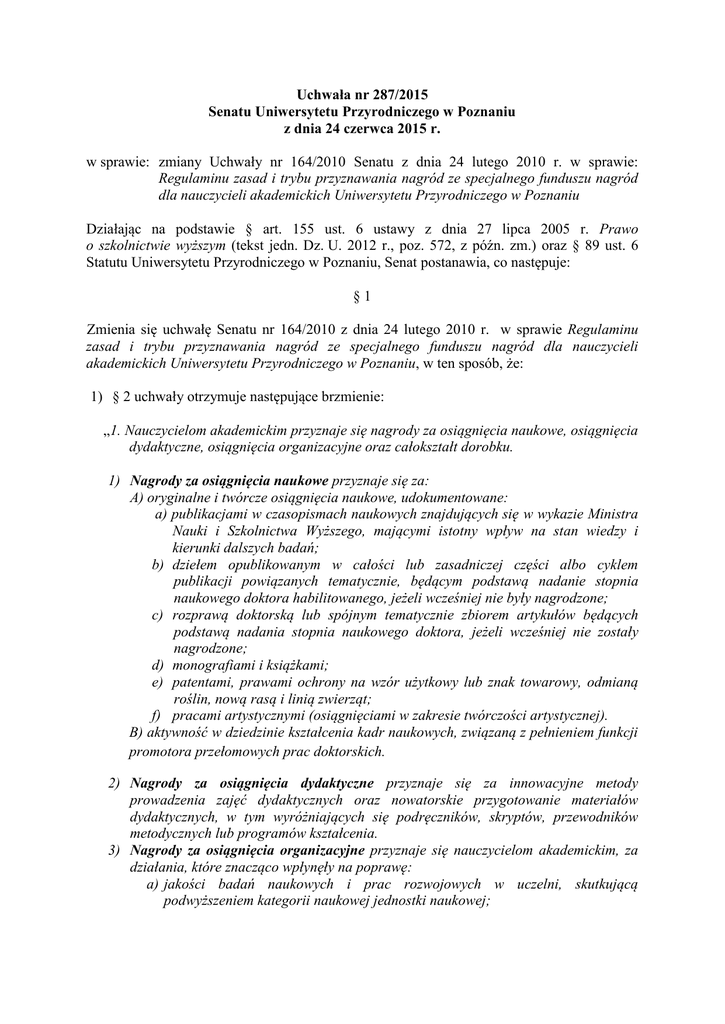 Uchwała nr 287/2015
Senatu Uniwersytetu Przyrodniczego w Poznaniu
z dnia 24 czerwca 2015 r.

w sprawie: zmiany Uchwały nr 164/2010 Senatu z dnia 24 lutego 2010 r. w sprawie: Regulaminu zasad i trybu przyznawania nagród ze specjalnego funduszu nagród dla nauczycieli akademickich Uniwersytetu Przyrodniczego w Poznaniu

Działając na podstawie § art. 155 ust. 6 ustawy z dnia 27 lipca 2005 r. Prawo o szkolnictwie wyższym (tekst jedn. Dz. U. 2012 r., poz. 572, z późn. zm.) oraz § 89 ust. 6 Statutu Uniwersytetu Przyrodniczego w Poznaniu, Senat postanawia, co następuje:

§ 1

Zmienia się uchwałę Senatu nr 164/2010 z dnia 24 lutego 2010 r. w sprawie Regulaminu zasad i trybu przyznawania nagród ze specjalnego funduszu nagród dla nauczycieli akademickich Uniwersytetu Przyrodniczego w Poznaniu, w ten sposób, że:

1) § 2 uchwały otrzymuje następujące brzmienie:

„1. Nauczycielom akademickim przyznaje się nagrody za osiągnięcia naukowe, osiągnięcia dydaktyczne, osiągnięcia organizacyjne oraz całokształt dorobku.

1) Nagrody za osiągnięcia naukowe przyznaje się za:
A) oryginalne i twórcze osiągnięcia naukowe, udokumentowane:
a) publikacjami w czasopismach naukowych znajdujących się w wykazie Ministra Nauki i Szkolnictwa Wyższego, mającymi istotny wpływ na stan wiedzy i kierunki dalszych badań;
b) dziełem opublikowanym w całości lub zasadniczej części albo cyklem publikacji powiązanych tematycznie, będącym podstawą nadanie stopnia naukowego doktora habilitowanego, jeżeli wcześniej nie były nagrodzone;
c) rozprawą doktorską lub spójnym tematycznie zbiorem artykułów będących podstawą nadania stopnia naukowego doktora, jeżeli wcześniej nie zostały nagrodzone;
d) monografiami i książkami;
e) patentami, prawami ochrony na wzór użytkowy lub znak towarowy, odmianą roślin, nową rasą i linią zwierząt;
f) pracami artystycznymi (osiągnięciami w zakresie twórczości artystycznej).
B) aktywność w dziedzinie kształcenia kadr naukowych, związaną z pełnieniem funkcji promotora przełomowych prac doktorskich.

2) Nagrody za osiągnięcia dydaktyczne przyznaje się za innowacyjne metody prowadzenia zajęć dydaktycznych oraz nowatorskie przygotowanie materiałów dydaktycznych, w tym wyróżniających się podręczników, skryptów, przewodników metodycznych lub programów kształcenia.
3) Nagrody za osiągnięcia organizacyjne przyznaje się nauczycielom akademickim, za działania, które znacząco wpłynęły na poprawę:
a) jakości badań naukowych i prac rozwojowych w uczelni, skutkującą podwyższeniem kategorii naukowej jednostki naukowej;